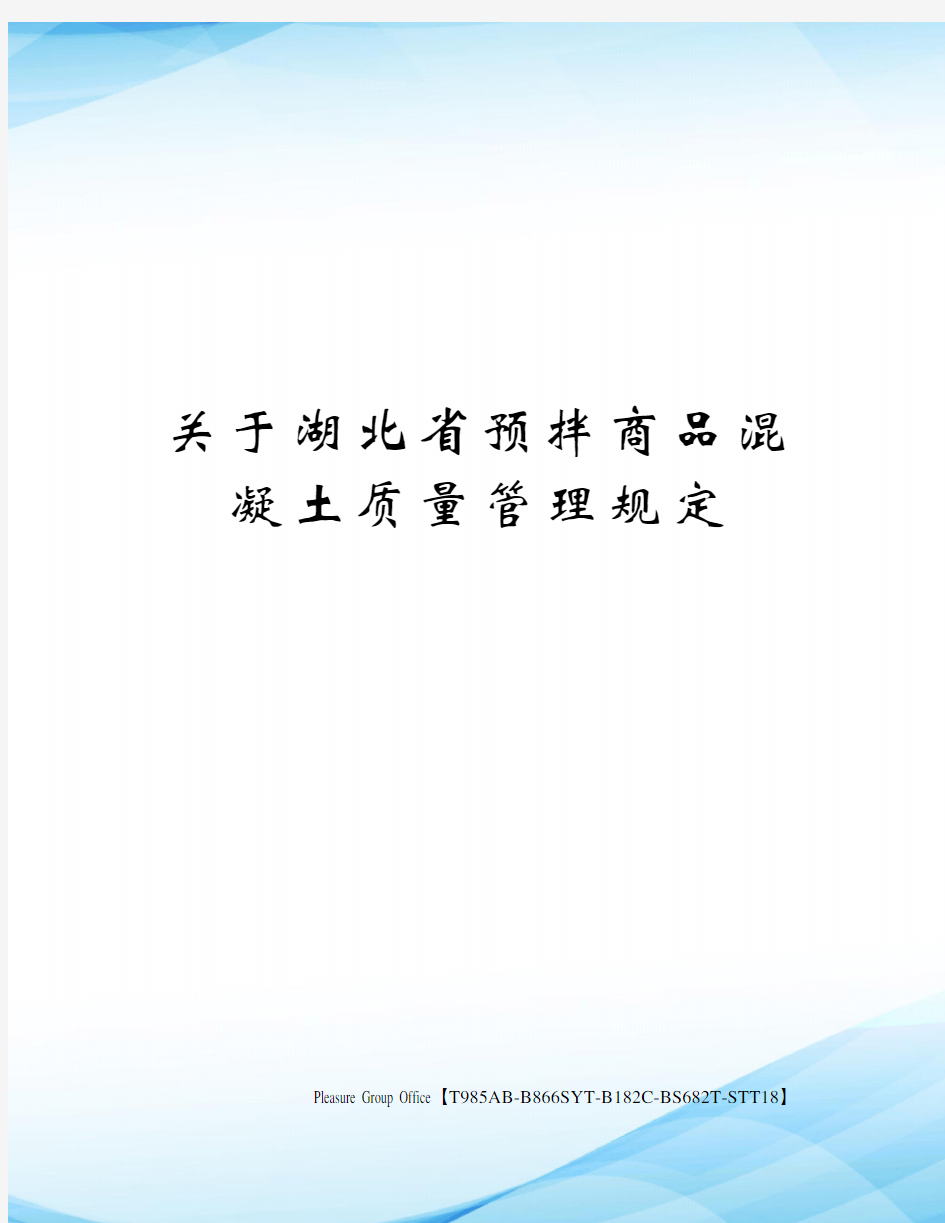 关于湖北省预拌商品混凝土质量管理规定

Pleasure Group Office【T985AB-B866SYT-B182C-BS682T-STT18】